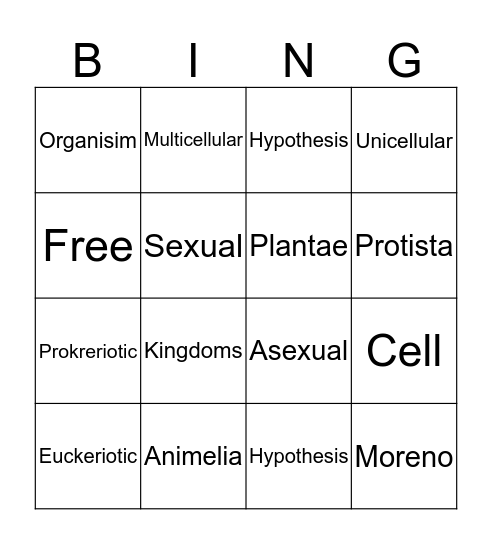 | B | I | N | G |
|---|---|---|---|
| Organisim | Multicellular | Hypothesis | Unicellular |
| Free | Sexual | Plantae | Protista |
| Prokreriotic | Kingdoms | Asexual | Cell |
| Euckeriotic | Animelia | Hypothesis | Moreno |